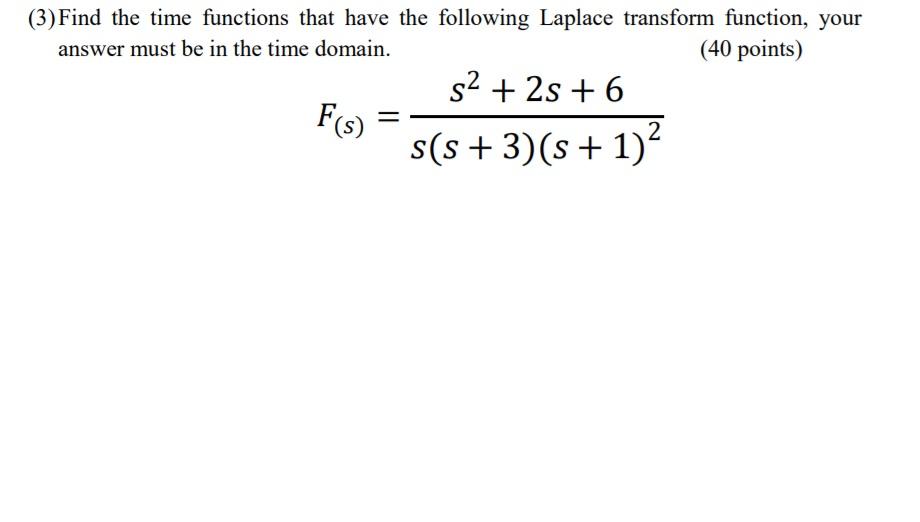 (3) Find the time functions that have the following Laplace transform function, your answer must be in the time domain. (40 points)

$F_{(s)} = \frac{s^2 + 2s + 6}{s(s+3)(s+1)^2}$